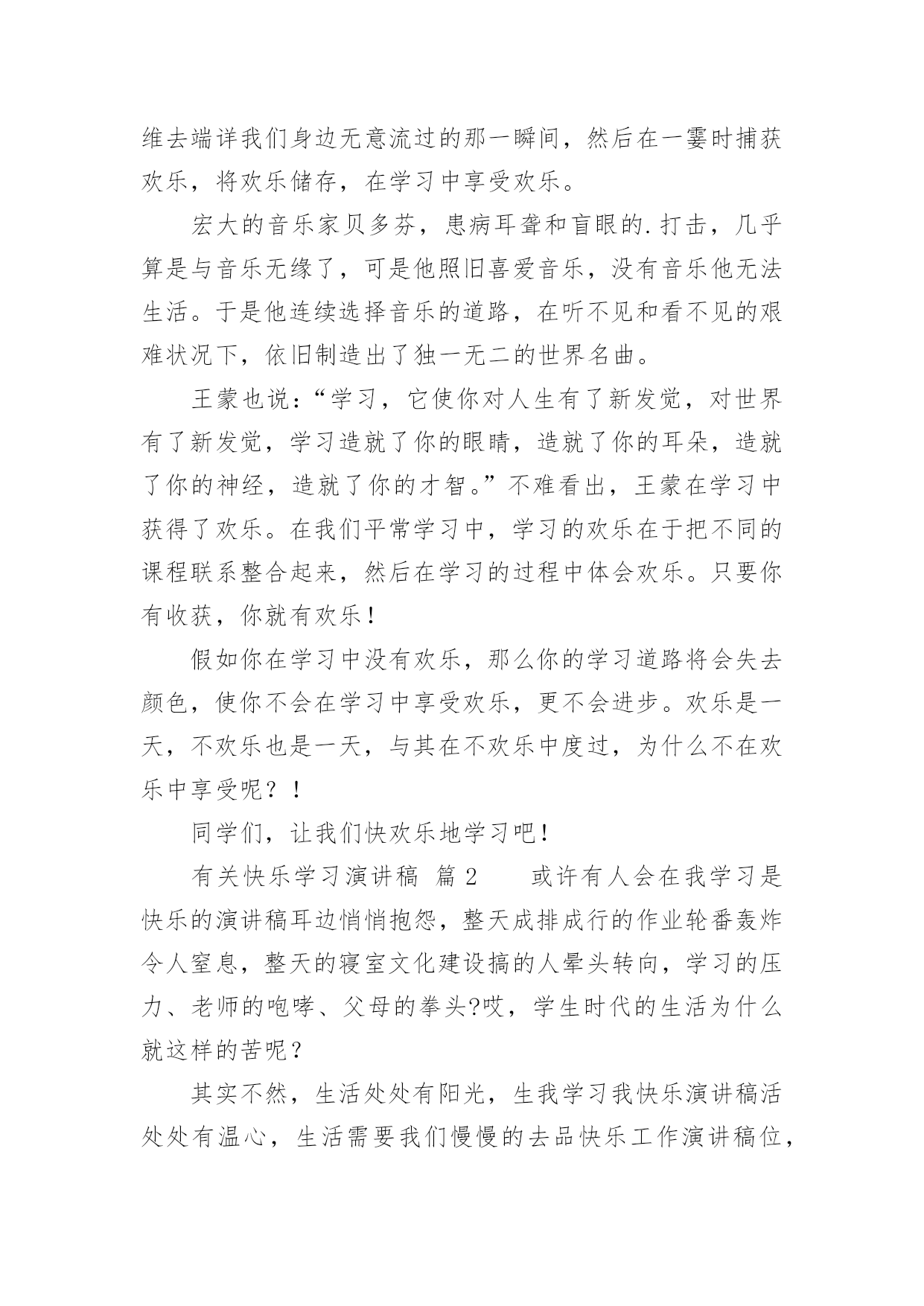 维去端详我们身边无意流过的那一瞬间，然后在一霎时捕获欢乐，将欢乐储存，在学习中享受欢乐。

宏大的音乐家贝多芬，患病耳聋和盲眼的.打击，几乎算是与音乐无缘了，可是他照旧喜爱音乐，没有音乐他无法生活。于是他连续选择音乐的道路，在听不见和看不见的艰难状况下，依旧制造出了独一无二的世界名曲。

王蒙也说：“学习，它使你对人生有了新发觉，对世界有了新发觉，学习造就了你的眼睛，造就了你的耳朵，造就了你的神经，造就了你的才智。”不难看出，王蒙在学习中获得了欢乐。在我们平常学习中，学习的欢乐在于把不同的课程联系整合起来，然后在学习的过程中体会欢乐。只要你有收获，你就有欢乐！

假如你在学习中没有欢乐，那么你的学习道路将会失去颜色，使你不会在学习中享受欢乐，更不会进步。欢乐是一天，不欢乐也是一天，与其在不欢乐中度过，为什么不在欢乐中享受呢？！

同学们，让我们快欢乐地学习吧！

有关快乐学习演讲稿 篇2 或许有人会在我学习是快乐的演讲稿耳边悄悄抱怨，整天成排成行的作业轮番轰炸令人窒息，整天的寝室文化建设搞的人晕头转向，学习的压力、老师的咆哮、父母的拳头?哎，学生时代的生活为什么就这样的苦呢？

其实不然，生活处处有阳光，生我学习我快乐演讲稿活处处有温心，生活需要我们慢慢的去品快乐工作演讲稿位，